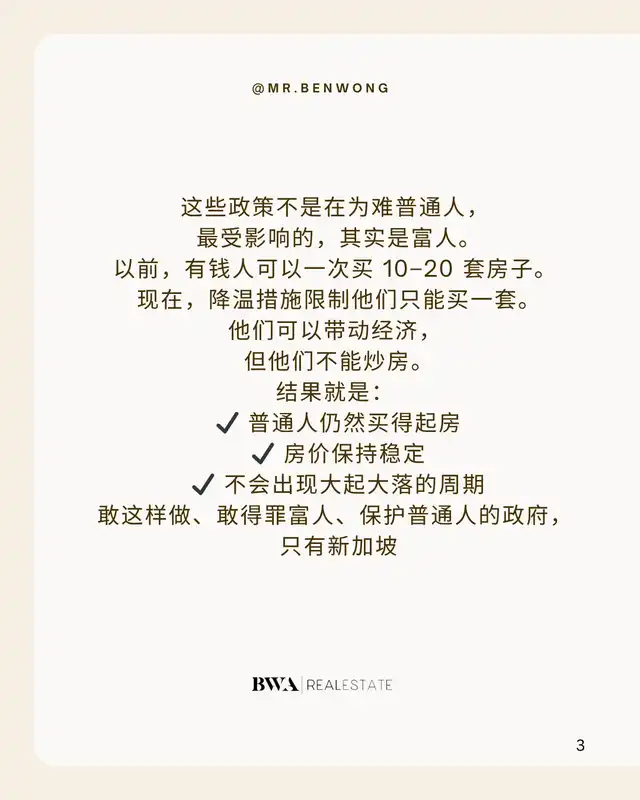 @MR.BENWONG

这些政策不是在为难普通人，
最受影响的，其实是富人。
以前，有钱人可以一次买10-20套房子。
现在，降温措施限制他们只能买一套。
他们可以带动经济，
但他们不能炒房。
结果就是：
✓ 普通人仍然买得起房
✓ 房价保持稳定
✓ 不会出现大起大落的周期
敢这样做、敢得罪富人、保护普通人的政府，
只有新加坡

BWA | REALESTATE

3